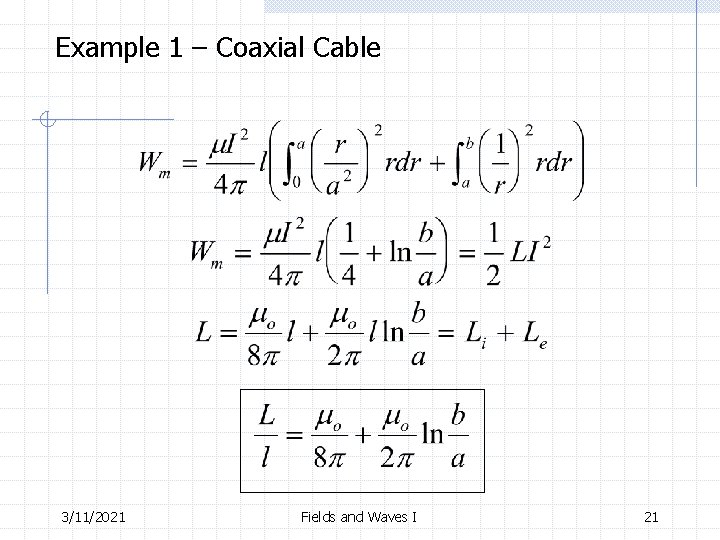 Example 1 – Coaxial Cable

$W_m = \frac{\mu I^2}{4\pi} l \left( \int_0^a \left( \frac{r}{a^2} \right)^2 r dr + \int_a^b \left( \frac{1}{r} \right)^2 r dr \right)$

$W_m = \frac{\mu I^2}{4\pi} l \left( \frac{1}{4} + \ln \frac{b}{a} \right) = \frac{1}{2} L I^2$

$L = \frac{\mu_o}{8\pi} l + \frac{\mu_o}{2\pi} l \ln \frac{b}{a} = L_i + L_e$

$\frac{L}{l} = \frac{\mu_o}{8\pi} + \frac{\mu_o}{2\pi} \ln \frac{b}{a}$

3/11/2021 Fields and Waves I 21